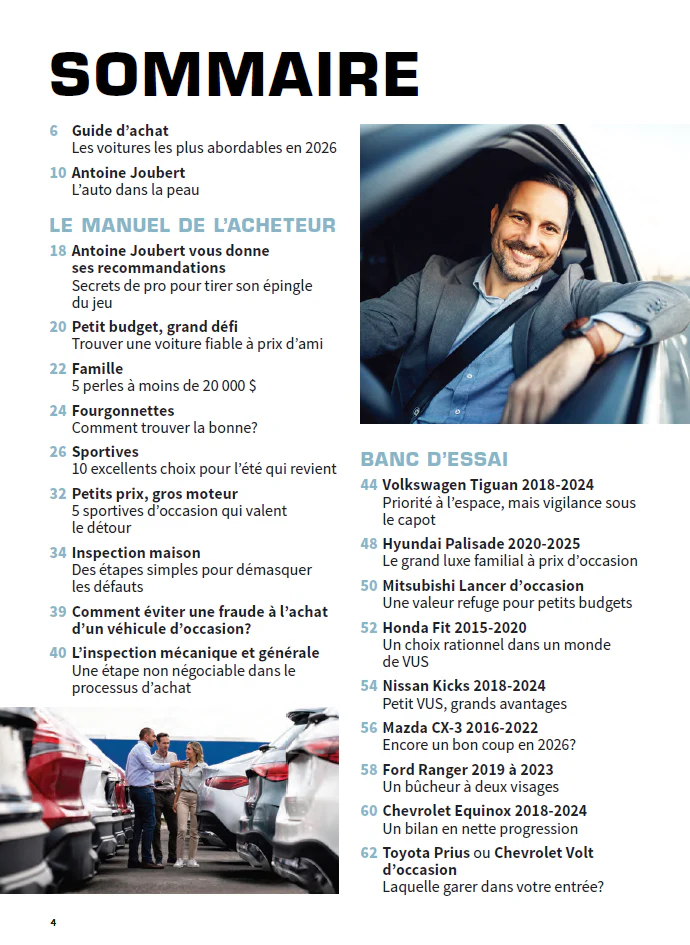 SOMMAIRE

6 Guide d'achat
Les voitures les plus abordables en 2026

10 Antoine Joubert
L'auto dans la peau

LE MANUEL DE L'ACHETEUR

18 Antoine Joubert vous donne ses recommandations
Secrets de pro pour tirer son épingle du jeu

20 Petit budget, grand défi
Trouver une voiture fiable à prix d'ami

22 Famille
5 perles à moins de 20 000 $

24 Fourgonnettes
Comment trouver la bonne?

26 Sportives
10 excellents choix pour l'été qui revient

32 Petits prix, gros moteur
5 sportives d'occasion qui valent le détour

34 Inspection maison
Des étapes simples pour démasquer les défauts

39 Comment éviter une fraude à l'achat d'un véhicule d'occasion?

40 L'inspection mécanique et générale
Une étape non négociable dans le processus d'achat

BANC D'ESSAI

44 Volkswagen Tiguan 2018-2024
Priorité à l'espace, mais vigilance sous le capot

48 Hyundai Palisade 2020-2025
Le grand luxe familial à prix d'occasion

50 Mitsubishi Lancer d'occasion
Une valeur refuge pour petits budgets

52 Honda Fit 2015-2020
Un choix rationnel dans un monde de VUS

54 Nissan Kicks 2018-2024
Petit VUS, grands avantages

56 Mazda CX-3 2016-2022
Encore un bon coup en 2026?

58 Ford Ranger 2019 à 2023
Un bûcheur à deux visages

60 Chevrolet Equinox 2018-2024
Un bilan en nette progression

62 Toyota Prius ou Chevrolet Volt d'occasion
Laquelle garer dans votre entrée?

4